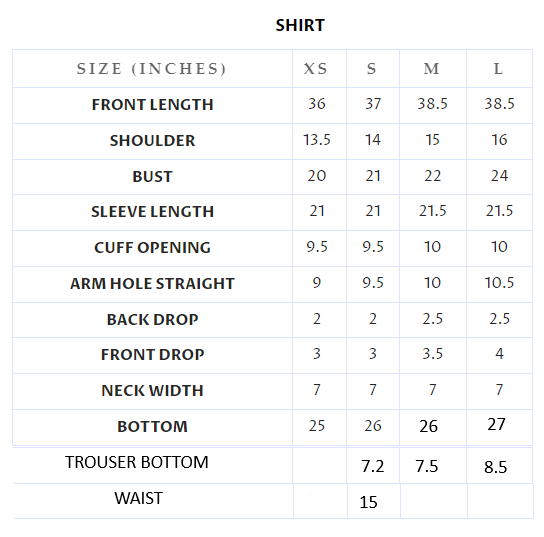 SHIRT

| SIZE (INCHES) | XS | S | M | L |
|---|---|---|---|---|
| FRONT LENGTH | 36 | 37 | 38.5 | 38.5 |
| SHOULDER | 13.5 | 14 | 15 | 16 |
| BUST | 20 | 21 | 22 | 24 |
| SLEEVE LENGTH | 21 | 21 | 21.5 | 21.5 |
| CUFF OPENING | 9.5 | 9.5 | 10 | 10 |
| ARM HOLE STRAIGHT | 9 | 9.5 | 10 | 10.5 |
| BACK DROP | 2 | 2 | 2.5 | 2.5 |
| FRONT DROP | 3 | 3 | 3.5 | 4 |
| NECK WIDTH | 7 | 7 | 7 | 7 |
| BOTTOM | 25 | 26 | 26 | 27 |
| TROUSER BOTTOM |  | 7.2 | 7.5 | 8.5 |
| WAIST |  | 15 |  |  |